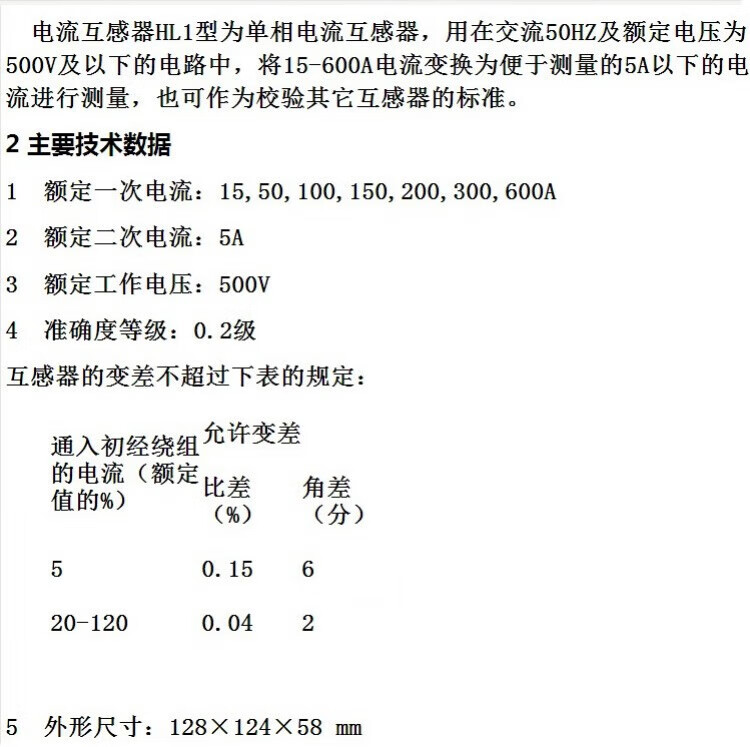 电流互感器HL1型为单相电流互感器，用在交流50HZ及额定电压为500V及以下的电路中，将15-600A电流变换为便于测量的5A以下的电流进行测量，也可作为校验其它互感器的标准。

2 主要技术数据

1 额定一次电流：15,50,100,150,200,300,600A

2 额定二次电流：5A

3 额定工作电压：500V

4 准确度等级：0.2级

互感器的变差不超过下表的规定：

| 通入初经绕组的电流（额定值的%） | 允许变差 | |
|---|---|---|
| | 比差（%） | 角差（分） |
| 5 | 0.15 | 6 |
| 20-120 | 0.04 | 2 |

5 外形尺寸：128×124×58 mm